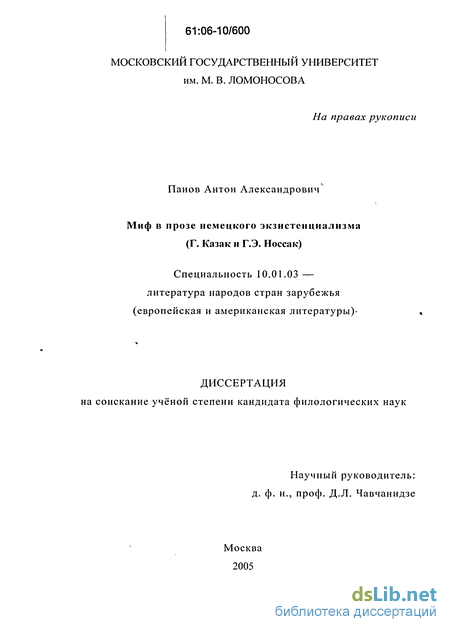 61:06-10/600

МОСКОВСКИЙ ГОСУДАРСТВЕННЫЙ УНИВЕРСИТЕТ им. М. В. ЛОМОНОСОВА

На правах рукописи

Панов Антон Александрович

Миф в прозе немецкого экзистенциализма (Г. Казак и Г.Э. Носсак)

Специальность 10.01.03 — литература народов стран зарубежья (европейская и американская литературы)

ДИССЕРТАЦИЯ
на соискание учёной степени кандидата филологических наук

Научный руководитель:
д. ф. н., проф. Д.Л. Чавчанидзе

Москва
2005

dsLib.net
библиотека диссертаций